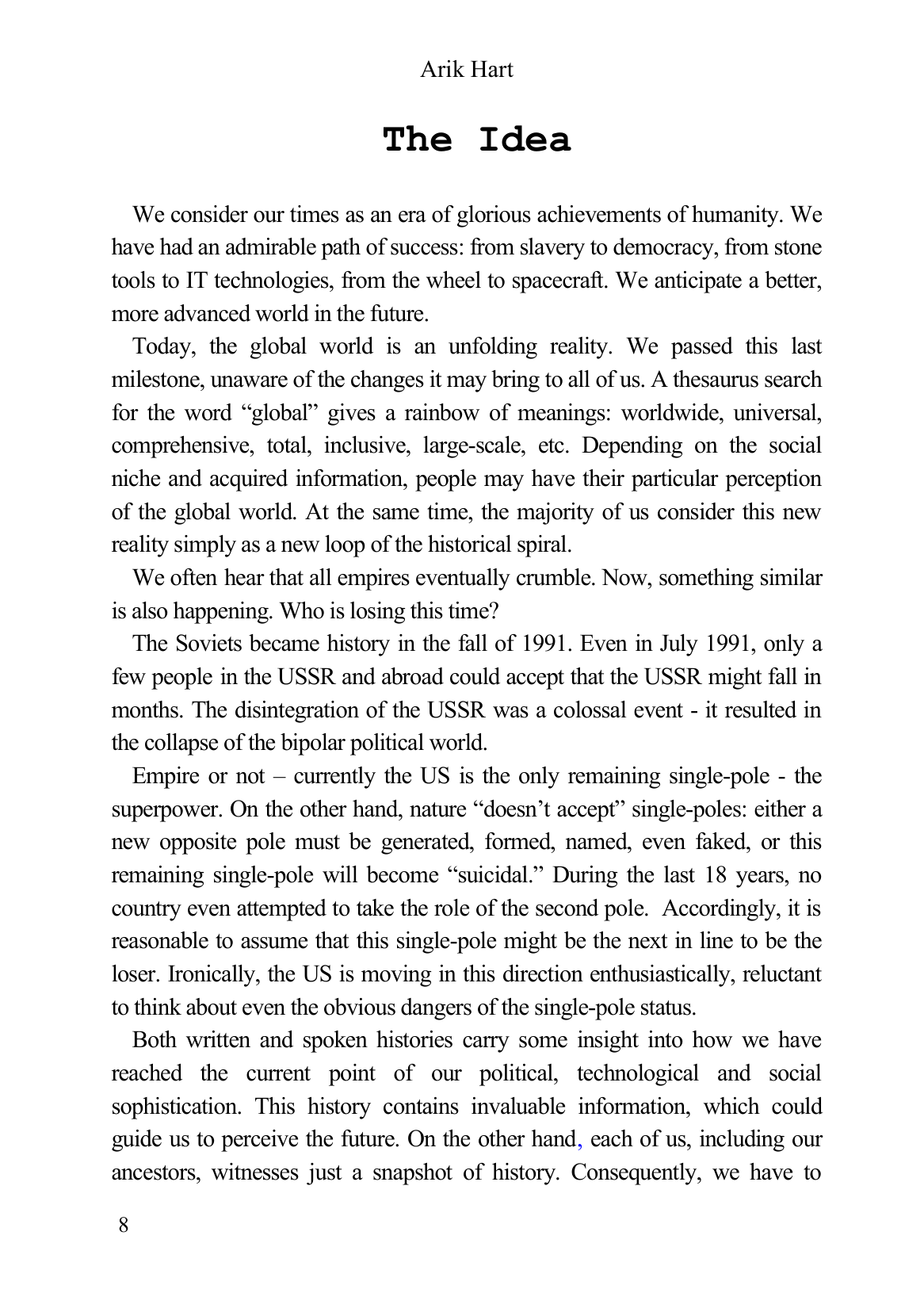 Arik Hart

The Idea

We consider our times as an era of glorious achievements of humanity. We have had an admirable path of success: from slavery to democracy, from stone tools to IT technologies, from the wheel to spacecraft. We anticipate a better, more advanced world in the future.

Today, the global world is an unfolding reality. We passed this last milestone, unaware of the changes it may bring to all of us. A thesaurus search for the word "global" gives a rainbow of meanings: worldwide, universal, comprehensive, total, inclusive, large-scale, etc. Depending on the social niche and acquired information, people may have their particular perception of the global world. At the same time, the majority of us consider this new reality simply as a new loop of the historical spiral.

We often hear that all empires eventually crumble. Now, something similar is also happening. Who is losing this time?

The Soviets became history in the fall of 1991. Even in July 1991, only a few people in the USSR and abroad could accept that the USSR might fall in months. The disintegration of the USSR was a colossal event - it resulted in the collapse of the bipolar political world.

Empire or not – currently the US is the only remaining single-pole - the superpower. On the other hand, nature "doesn't accept" single-poles: either a new opposite pole must be generated, formed, named, even faked, or this remaining single-pole will become "suicidal." During the last 18 years, no country even attempted to take the role of the second pole. Accordingly, it is reasonable to assume that this single-pole might be the next in line to be the loser. Ironically, the US is moving in this direction enthusiastically, reluctant to think about even the obvious dangers of the single-pole status.

Both written and spoken histories carry some insight into how we have reached the current point of our political, technological and social sophistication. This history contains invaluable information, which could guide us to perceive the future. On the other hand, each of us, including our ancestors, witnesses just a snapshot of history. Consequently, we have to

8